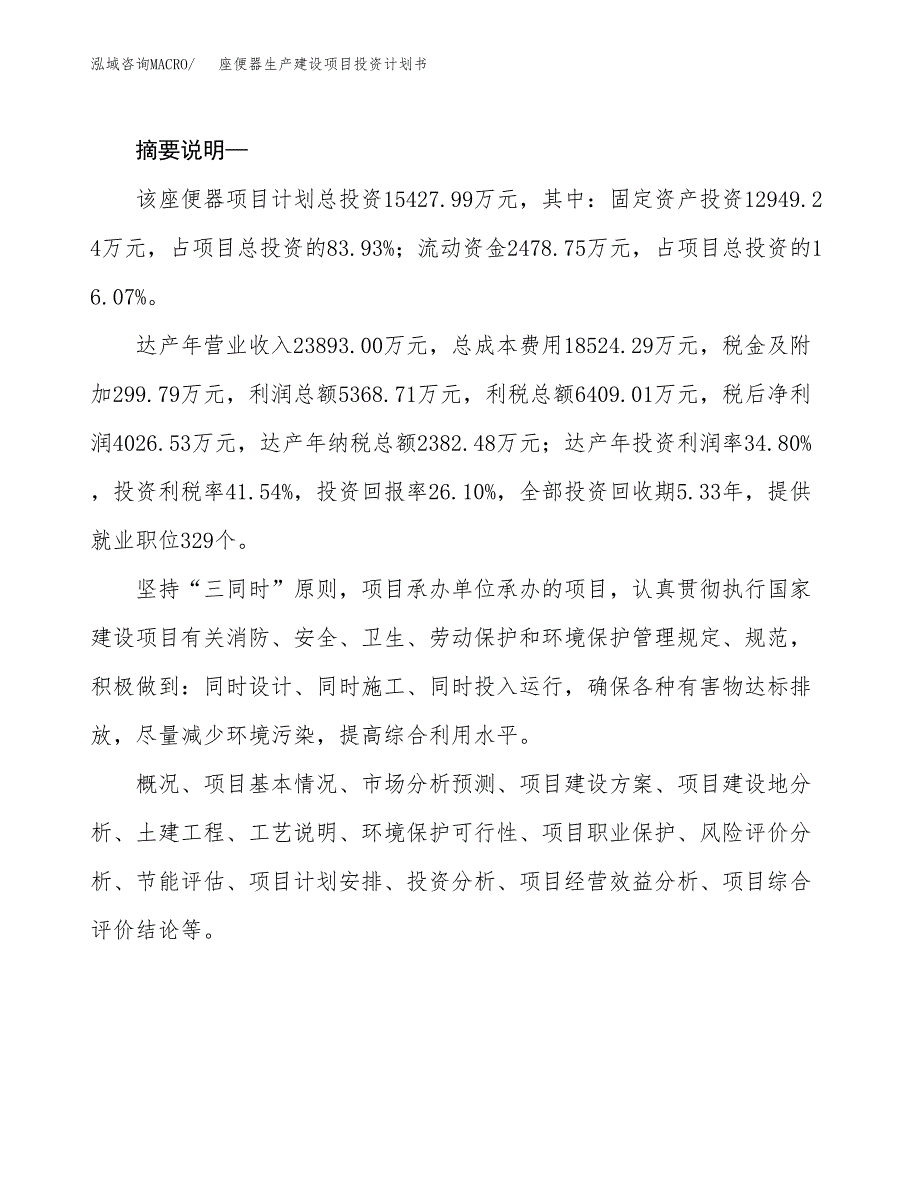 泓域咨询MACRO/　座便器生产建设项目投资计划书

摘要说明—

该座便器项目计划总投资15427.99万元，其中：固定资产投资12949.24万元，占项目总投资的83.93%；流动资金2478.75万元，占项目总投资的16.07%。

达产年营业收入23893.00万元，总成本费用18524.29万元，税金及附加299.79万元，利润总额5368.71万元，利税总额6409.01万元，税后净利润4026.53万元，达产年纳税总额2382.48万元；达产年投资利润率34.80%，投资利税率41.54%，投资回报率26.10%，全部投资回收期5.33年，提供就业职位329个。

坚持“三同时”原则，项目承办单位承办的项目，认真贯彻执行国家建设项目有关消防、安全、卫生、劳动保护和环境保护管理规定、规范，积极做到：同时设计、同时施工、同时投入运行，确保各种有害物达标排放，尽量减少环境污染，提高综合利用水平。

概况、项目基本情况、市场分析预测、项目建设方案、项目建设地分析、土建工程、工艺说明、环境保护可行性、项目职业保护、风险评价分析、节能评估、项目计划安排、投资分析、项目经营效益分析、项目综合评价结论等。